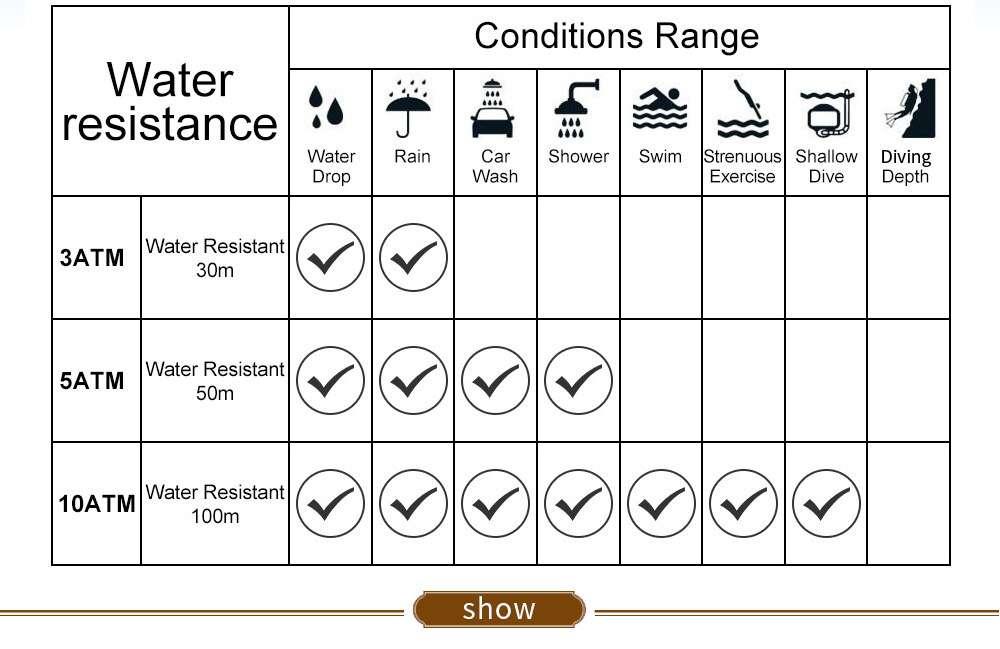 | Water resistance | | Conditions Range | | | | | | | |
|---|---|---|---|---|---|---|---|---|---|
| | | Water Drop | Rain | Car Wash | Shower | Swim | Strenuous Exercise | Shallow Dive | Diving Depth |
| 3ATM | Water Resistant 30m | ✓ | ✓ | | | | | | |
| 5ATM | Water Resistant 50m | ✓ | ✓ | ✓ | ✓ | | | | |
| 10ATM | Water Resistant 100m | ✓ | ✓ | ✓ | ✓ | ✓ | ✓ | ✓ | |

show